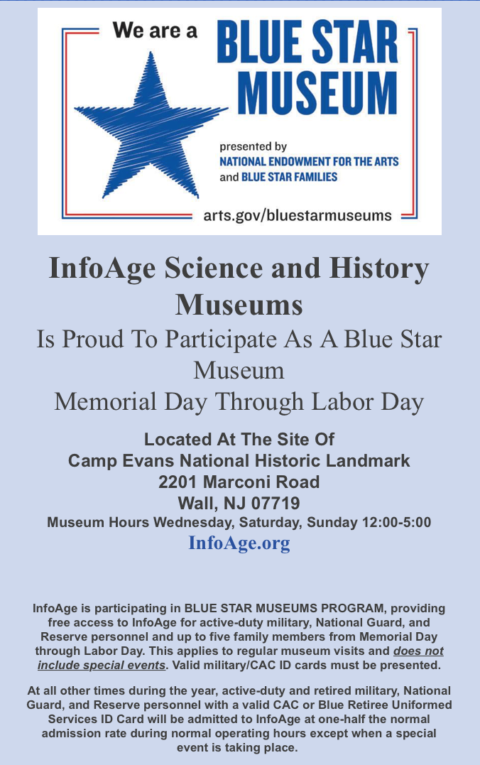 We are a BLUE STAR MUSEUM

presented by
NATIONAL ENDOWMENT FOR THE ARTS
and BLUE STAR FAMILIES

arts.gov/bluestarmuseums

InfoAge Science and History Museums
Is Proud To Participate As A Blue Star Museum
Memorial Day Through Labor Day

Located At The Site Of
Camp Evans National Historic Landmark
2201 Marconi Road
Wall, NJ 07719
Museum Hours Wednesday, Saturday, Sunday 12:00-5:00
InfoAge.org

InfoAge is participating in BLUE STAR MUSEUMS PROGRAM, providing free access to InfoAge for active-duty military, National Guard, and Reserve personnel and up to five family members from Memorial Day through Labor Day. This applies to regular museum visits and does not include special events. Valid military/CAC ID cards must be presented.

At all other times during the year, active-duty and retired military, National Guard, and Reserve personnel with a valid CAC or Blue Retiree Uniformed Services ID Card will be admitted to InfoAge at one-half the normal admission rate during normal operating hours except when a special event is taking place.